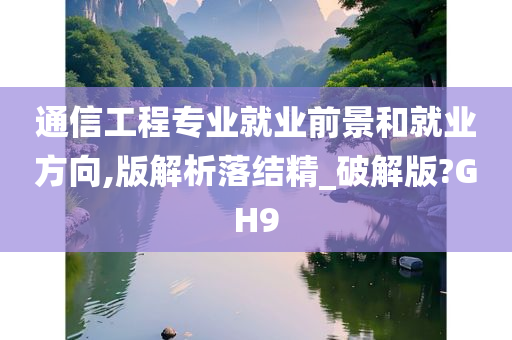 通信工程专业就业前景和就业方向,版解析落结精_破解版?GH9